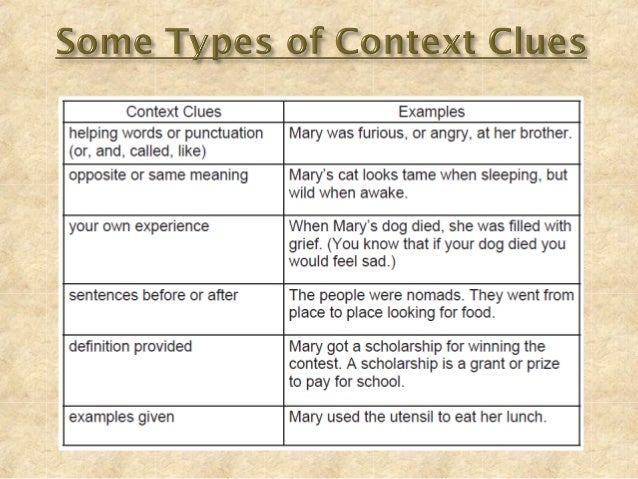 Some Types of Context Clues

| Context Clues | Examples |
|---|---|
| helping words or punctuation (or, and, called, like) | Mary was furious, or angry, at her brother. |
| opposite or same meaning | Mary's cat looks tame when sleeping, but wild when awake. |
| your own experience | When Mary's dog died, she was filled with grief. (You know that if your dog died you would feel sad.) |
| sentences before or after | The people were nomads. They went from place to place looking for food. |
| definition provided | Mary got a scholarship for winning the contest. A scholarship is a grant or prize to pay for school. |
| examples given | Mary used the utensil to eat her lunch. |